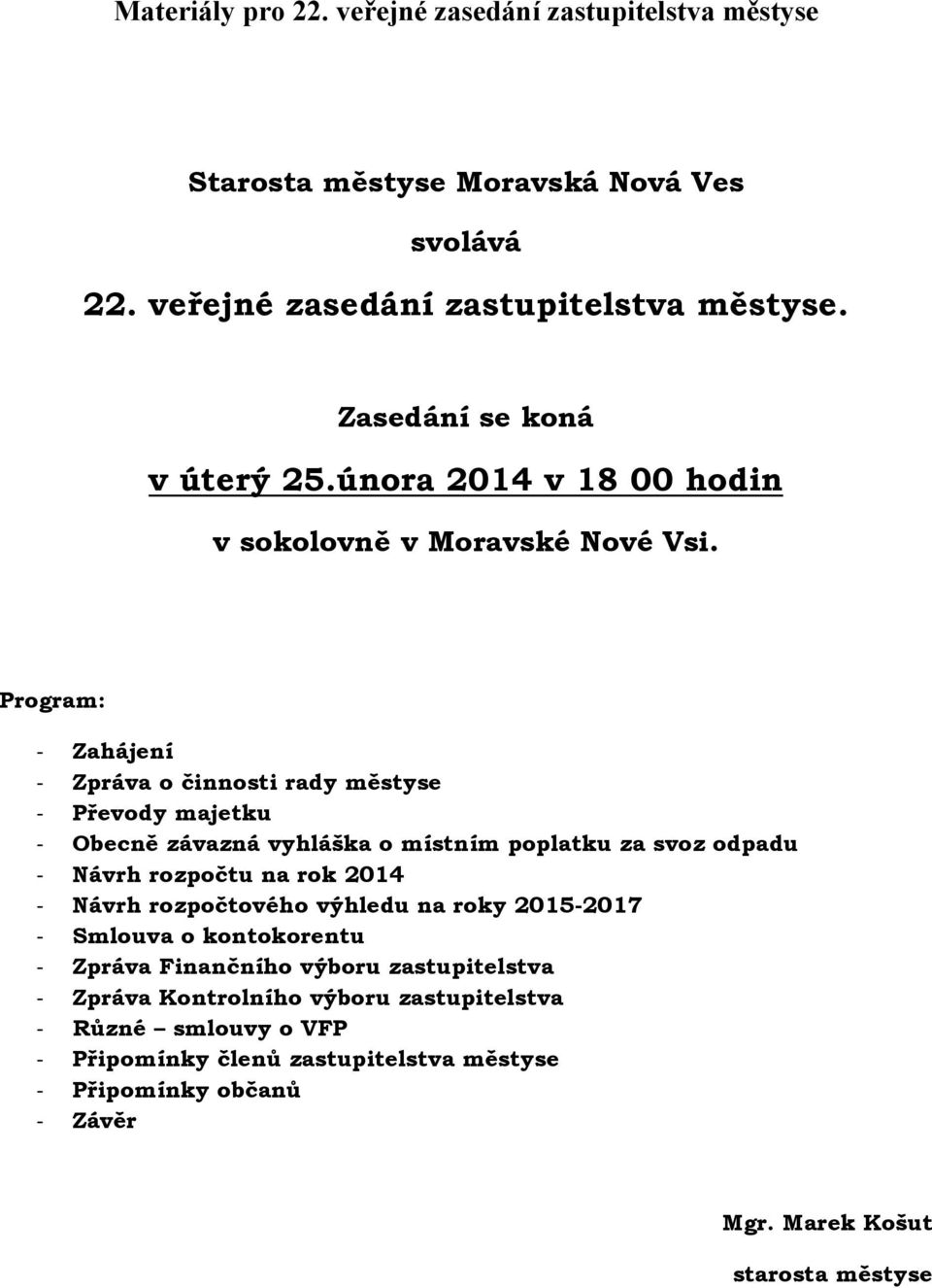 Materiály pro 22. veřejné zasedání zastupitelstva městyse

Starosta městyse Moravská Nová Ves

svolává

22. veřejné zasedání zastupitelstva městyse.

Zasedání se koná

v úterý 25.února 2014 v 18 00 hodin

v sokolovně v Moravské Nové Vsi.

Program:

- Zahájení
- Zpráva o činnosti rady městyse
- Převody majetku
- Obecně závazná vyhláška o místním poplatku za svoz odpadu
- Návrh rozpočtu na rok 2014
- Návrh rozpočtového výhledu na roky 2015-2017
- Smlouva o kontokorentu
- Zpráva Finančního výboru zastupitelstva
- Zpráva Kontrolního výboru zastupitelstva
- Různé – smlouvy o VFP
- Připomínky členů zastupitelstva městyse
- Připomínky občanů
- Závěr

Mgr. Marek Košut

starosta městyse